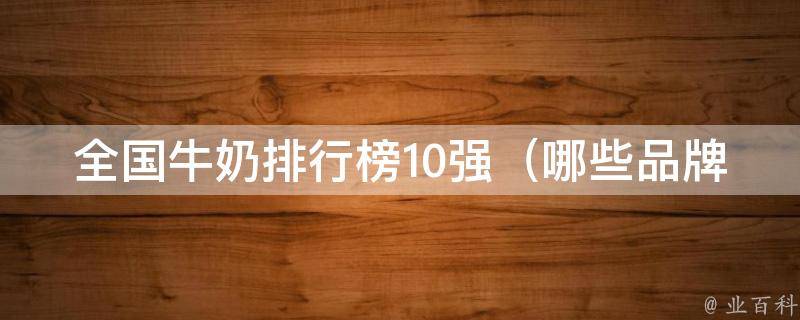 全国牛奶排行榜10强（哪些品牌

@ 业百科